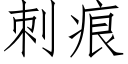 刺痕